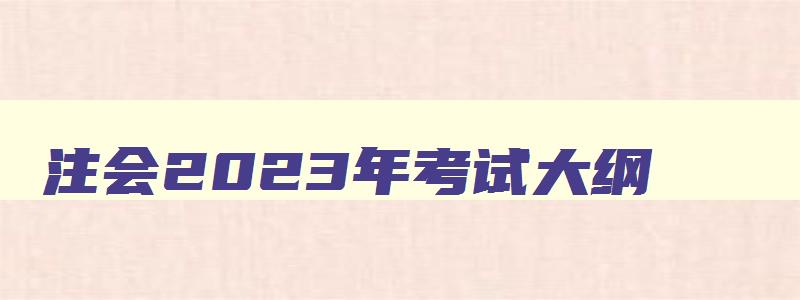 注会2023年考试大纲